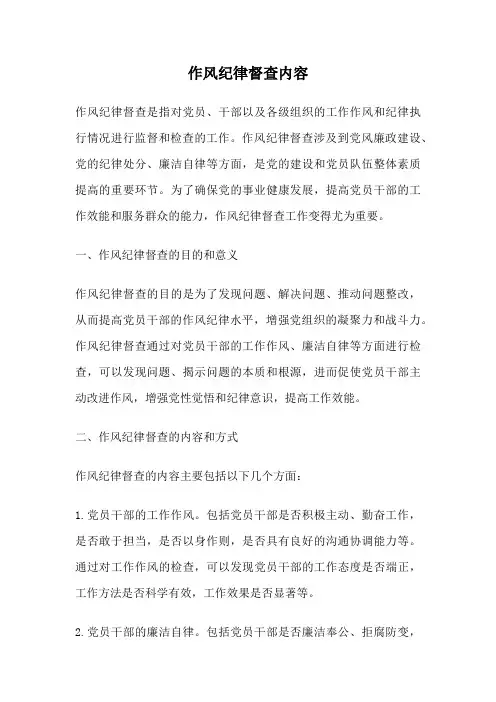 作风纪律督查内容

作风纪律督查是指对党员、干部以及各级组织的工作作风和纪律执行情况进行监督和检查的工作。作风纪律督查涉及到党风廉政建设、党的纪律处分、廉洁自律等方面，是党的建设和党员队伍整体素质提高的重要环节。为了确保党的事业健康发展，提高党员干部的工作效能和服务群众的能力，作风纪律督查工作变得尤为重要。

一、作风纪律督查的目的和意义

作风纪律督查的目的是为了发现问题、解决问题、推动问题整改，从而提高党员干部的作风纪律水平，增强党组织的凝聚力和战斗力。作风纪律督查通过对党员干部的工作作风、廉洁自律等方面进行检查，可以发现问题、揭示问题的本质和根源，进而促使党员干部主动改进作风，增强党性觉悟和纪律意识，提高工作效能。

二、作风纪律督查的内容和方式

作风纪律督查的内容主要包括以下几个方面：

1. 党员干部的工作作风。包括党员干部是否积极主动、勤奋工作，是否敢于担当，是否以身作则，是否具有良好的沟通协调能力等。通过对工作作风的检查，可以发现党员干部的工作态度是否端正，工作方法是否科学有效，工作效果是否显著等。

2. 党员干部的廉洁自律。包括党员干部是否廉洁奉公、拒腐防变，